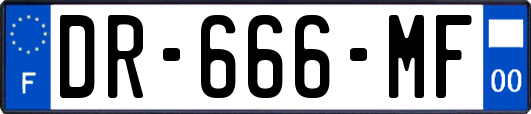 F
DR-666-MF
00